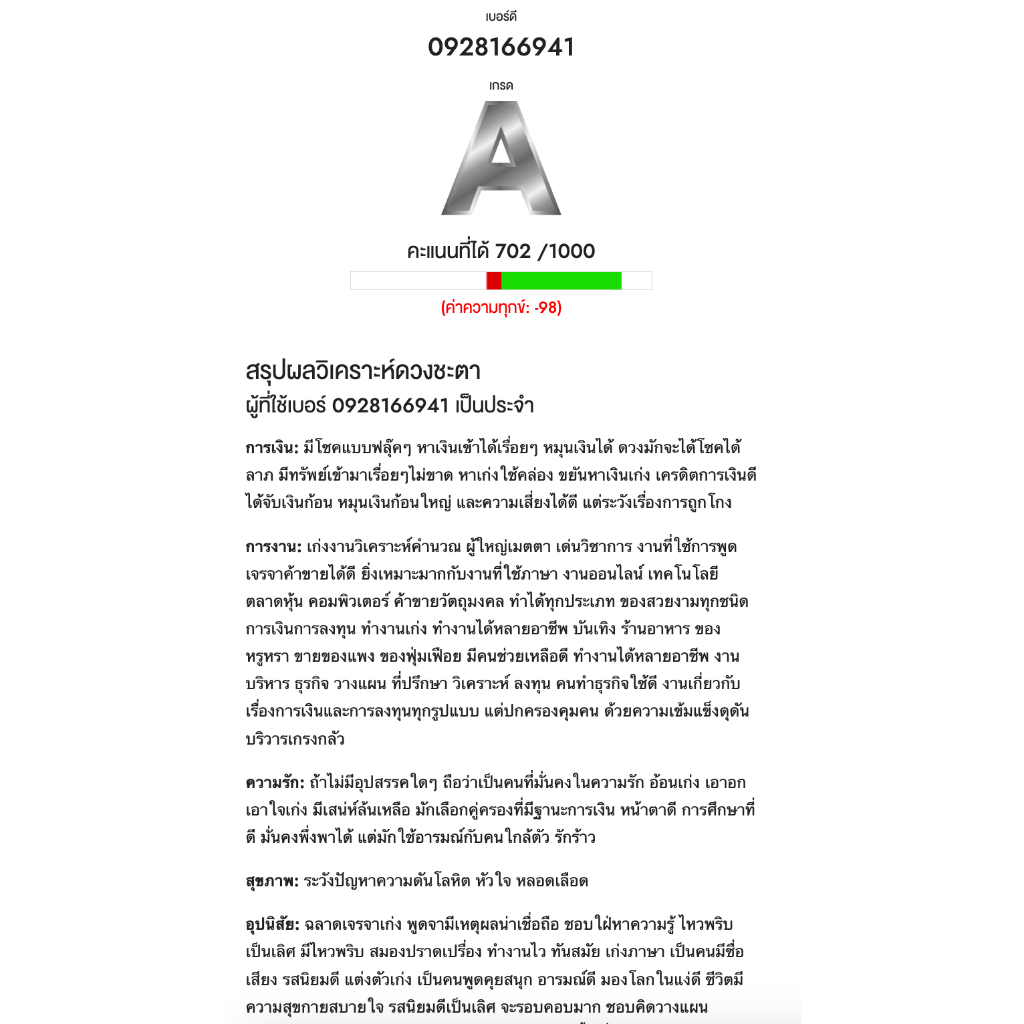 เบอร์ดี
0928166941
เกรด
A
คะแนนที่ได้ 702 /1000
(ค่าความทุกข์: -98)

สรุปผลวิเคราะห์ดวงชะตา
ผู้ที่ใช้เบอร์ 0928166941 เป็นประจำ

การเงิน: มีโชคแบบฟลุ๊คๆ หาเงินเข้าได้เรื่อยๆ หมุนเงินได้ ดวงมักจะได้โชคได้ลาภ มีทรัพย์เข้ามาเรื่อยๆไม่ขาด หาเก่งใช้คล่อง ขยันหาเงินเก่ง เครดิตการเงินดี ได้จับเงินก้อน หมุนเงินก้อนใหญ่ และความเสี่ยงได้ดี แต่ระวังเรื่องการถูกโกง

การงาน: เก่งงานวิเคราะห์คำนวณ ผู้ใหญ่เมตตา เด่นวิชาการ งานที่ใช้การพูดเจรจาค้าขายได้ดี ยิ่งเหมาะมากกับงานที่ใช้ภาษา งานออนไลน์ เทคโนโลยี ตลาดหุ้น คอมพิวเตอร์ ค้าขายวัตถุมงคล ทำได้ทุกประเภท ของสวยงามทุกชนิด การเงินการลงทุน ทำงานเก่ง ทำงานได้หลายอาชีพ บันเทิง ร้านอาหาร ของหรูหรา ขายของแพง ของฟุ่มเฟือย มีคนช่วยเหลือดี ทำงานได้หลายอาชีพ งานบริหาร ธุรกิจ วางแผน ที่ปรึกษา วิเคราะห์ ลงทุน คนทำธุรกิจใช้ดี งานเกี่ยวกับเรื่องการเงินและการลงทุนทุกรูปแบบ แต่ปกครองคุมคน ด้วยความเข้มแข็งดุดัน บริวารเกรงกลัว

ความรัก: ถ้าไม่มีอุปสรรคใดๆ ถือว่าเป็นคนที่มั่นคงในความรัก อ้อนเก่ง เอาอกเอาใจเก่ง มีเสน่ห์ล้นเหลือ มักเลือกคู่ครองที่มีฐานะการเงิน หน้าตาดี การศึกษาที่ดี มั่นคงพึ่งพาได้ แต่มักใช้อารมณ์กับคนใกล้ตัว รักร้าว

สุขภาพ: ระวังปัญหาความดันโลหิต หัวใจ หลอดเลือด

อุปนิสัย: ฉลาดเจรจาเก่ง พูดจามีเหตุผลน่าเชื่อถือ ชอบใฝ่หาความรู้ ไหวพริบเป็นเลิศ มีไหวพริบ สมองปราดเปรื่อง ทำงานไว ทันสมัย เก่งภาษา เป็นคนมีชื่อเสียง รสนิยมดี แต่งตัวเก่ง เป็นคนพูดคุยสนุก อารมณ์ดี มองโลกในแง่ดี ชีวิตมีความสุขกายสบายใจ รสนิยมดีเป็นเลิศ จะรอบคอบมาก ชอบคิดวางแผน